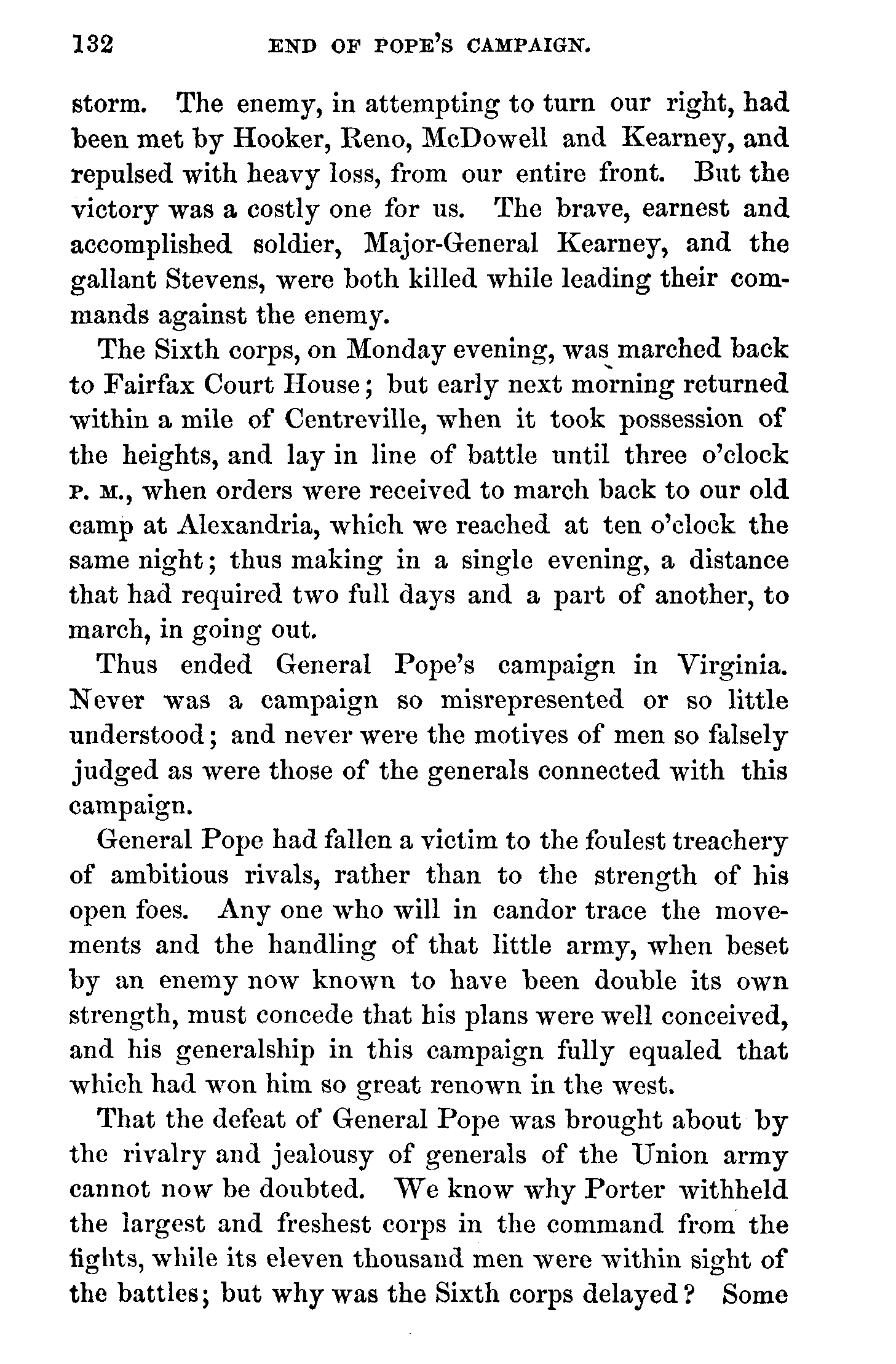 132 END OF POPE'S CAMPAIGN.

storm. The enemy, in attempting to turn our right, had been met by Hooker, Reno, McDowell and Kearney, and repulsed with heavy loss, from our entire front. But the victory was a costly one for us. The brave, earnest and accomplished soldier, Major-General Kearney, and the gallant Stevens, were both killed while leading their commands against the enemy.

The Sixth corps, on Monday evening, was marched back to Fairfax Court House; but early next morning returned within a mile of Centreville, when it took possession of the heights, and lay in line of battle until three o'clock P. M., when orders were received to march back to our old camp at Alexandria, which we reached at ten o'clock the same night; thus making in a single evening, a distance that had required two full days and a part of another, to march, in going out.

Thus ended General Pope's campaign in Virginia. Never was a campaign so misrepresented or so little understood; and never were the motives of men so falsely judged as were those of the generals connected with this campaign.

General Pope had fallen a victim to the foulest treachery of ambitious rivals, rather than to the strength of his open foes. Any one who will in candor trace the movements and the handling of that little army, when beset by an enemy now known to have been double its own strength, must concede that his plans were well conceived, and his generalship in this campaign fully equaled that which had won him so great renown in the west.

That the defeat of General Pope was brought about by the rivalry and jealousy of generals of the Union army cannot now be doubted. We know why Porter withheld the largest and freshest corps in the command from the fights, while its eleven thousand men were within sight of the battles; but why was the Sixth corps delayed? Some